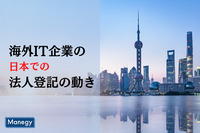 海外IT企業の
日本での
法人登記の動き

Manegy